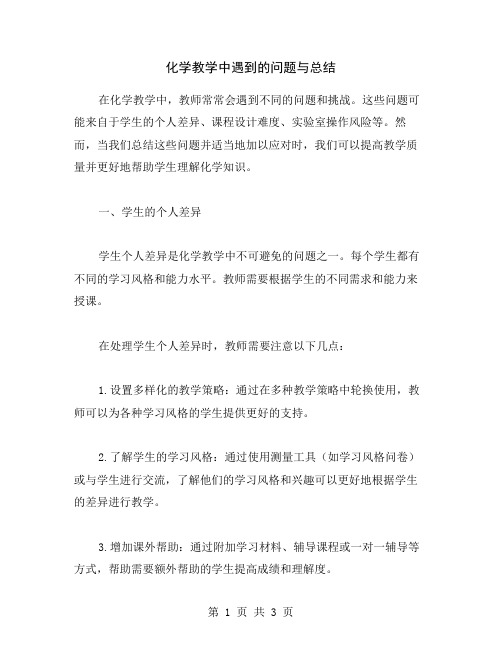 化学教学中遇到的问题与总结

在化学教学中，教师常常会遇到不同的问题和挑战。这些问题可能来自于学生的个人差异、课程设计难度、实验室操作风险等。然而，当我们总结这些问题并适当地加以应对时，我们可以提高教学质量并更好地帮助学生理解化学知识。

一、学生的个人差异

学生个人差异是化学教学中不可避免的问题之一。每个学生都有不同的学习风格和能力水平。教师需要根据学生的不同需求和能力来授课。

在处理学生个人差异时，教师需要注意以下几点：

1.设置多样化的教学策略：通过在多种教学策略中轮换使用，教师可以为各种学习风格的学生提供更好的支持。

2.了解学生的学习风格：通过使用测量工具（如学习风格问卷）或与学生进行交流，了解他们的学习风格和兴趣可以更好地根据学生的差异进行教学。

3.增加课外帮助：通过附加学习材料、辅导课程或一对一辅导等方式，帮助需要额外帮助的学生提高成绩和理解度。

第 1 页 共 3 页